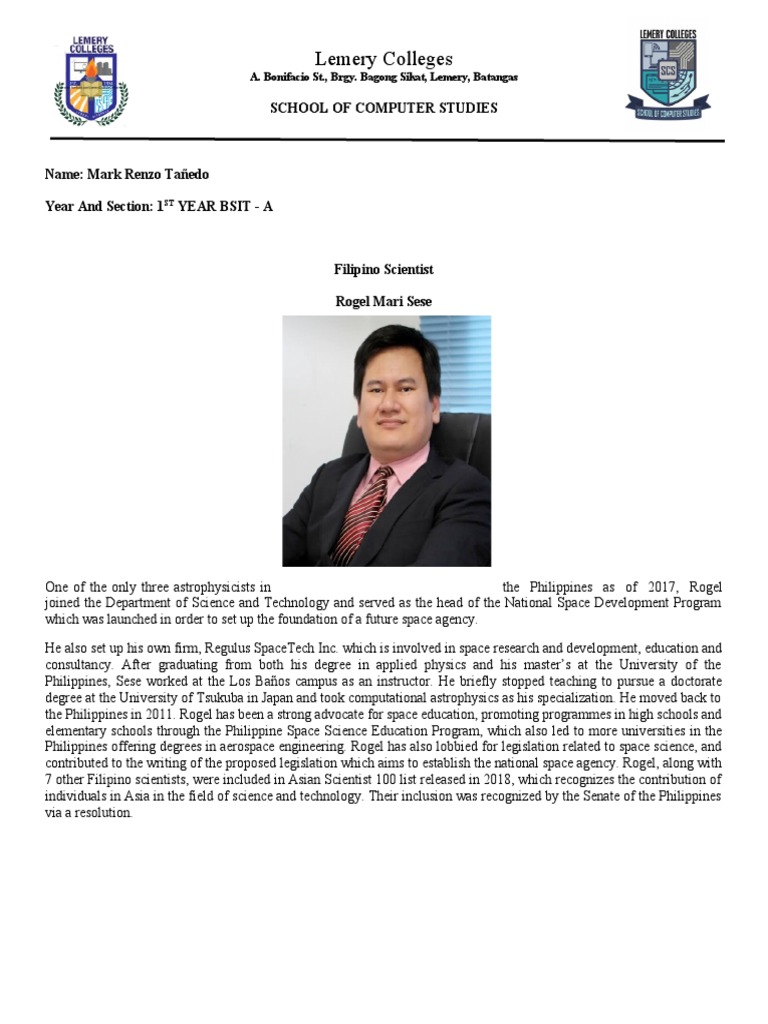 LEMERY COLLEGES

Lemery Colleges
A. Bonifacio St., Brgy. Bagong Sikat, Lemery, Batangas
SCHOOL OF COMPUTER STUDIES

LEMERY COLLEGES
SCS
SCHOOL OF COMPUTER STUDIES

Name: Mark Renzo Tañedo

Year And Section: 1$^{ST}$ YEAR BSIT - A

Filipino Scientist

Rogel Mari Sese

One of the only three astrophysicists in the Philippines as of 2017, Rogel joined the Department of Science and Technology and served as the head of the National Space Development Program which was launched in order to set up the foundation of a future space agency.

He also set up his own firm, Regulus SpaceTech Inc. which is involved in space research and development, education and consultancy. After graduating from both his degree in applied physics and his master's at the University of the Philippines, Sese worked at the Los Baños campus as an instructor. He briefly stopped teaching to pursue a doctorate degree at the University of Tsukuba in Japan and took computational astrophysics as his specialization. He moved back to the Philippines in 2011. Rogel has been a strong advocate for space education, promoting programmes in high schools and elementary schools through the Philippine Space Science Education Program, which also led to more universities in the Philippines offering degrees in aerospace engineering. Rogel has also lobbied for legislation related to space science, and contributed to the writing of the proposed legislation which aims to establish the national space agency. Rogel, along with 7 other Filipino scientists, were included in Asian Scientist 100 list released in 2018, which recognizes the contribution of individuals in Asia in the field of science and technology. Their inclusion was recognized by the Senate of the Philippines via a resolution.